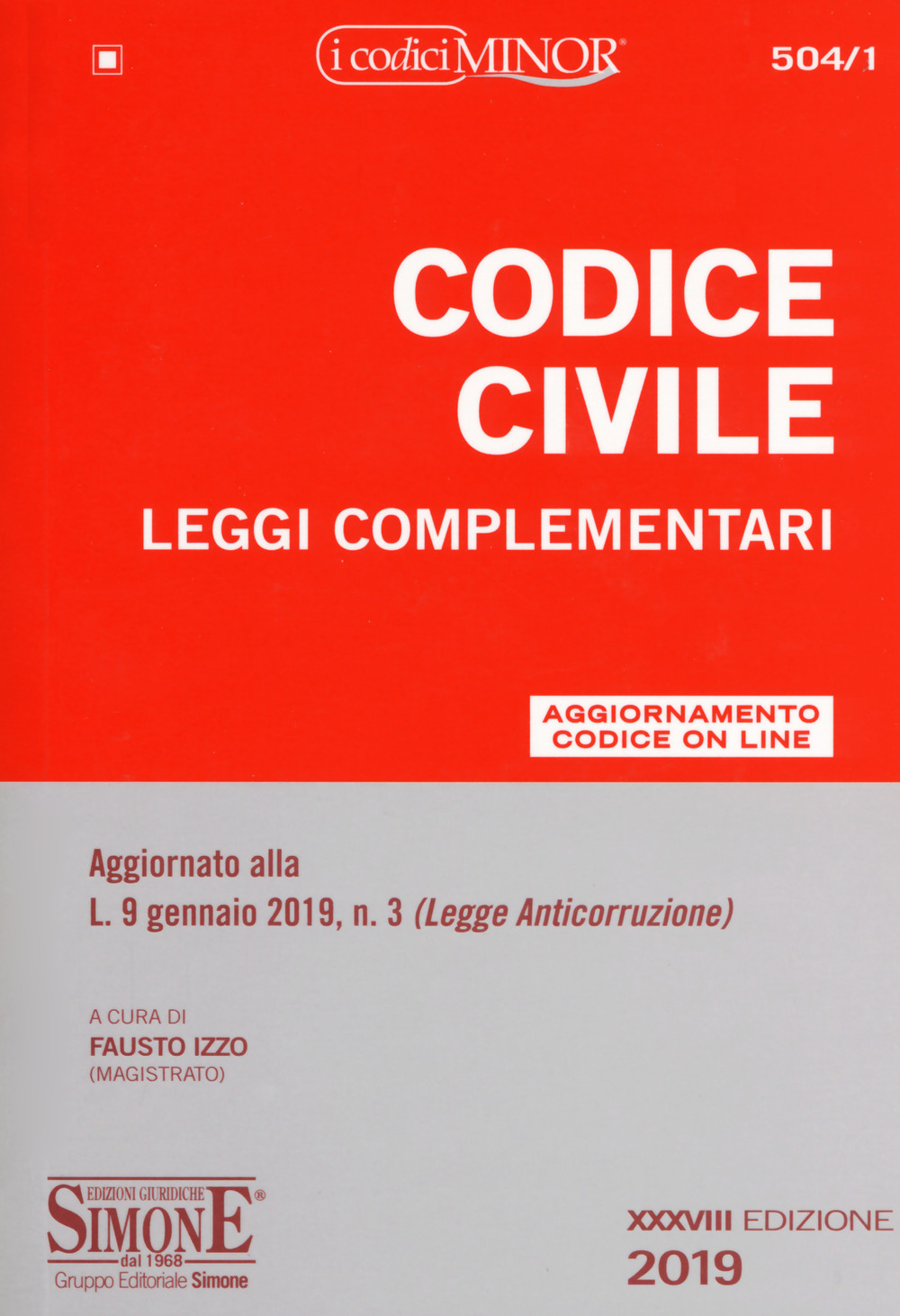 i codici MINOR®

504/1

CODICE CIVILE

LEGGI COMPLEMENTARI

AGGIORNAMENTO CODICE ON LINE

Aggiornato alla
L. 9 gennaio 2019, n. 3 (Legge Anticorruzione)

A CURA DI
FAUSTO IZZO
(MAGISTRATO)

EDIZIONI GIURIDICHE
SIMONE®
dal 1968
Gruppo Editoriale Simone

XXXVIII EDIZIONE
2019